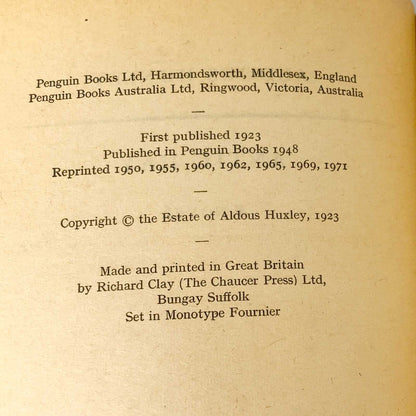 Penguin Books Ltd, Harmondsworth, Middlesex, England
Penguin Books Australia Ltd, Ringwood, Victoria, Australia

—

First published 1923
Published in Penguin Books 1948
Reprinted 1950, 1955, 1960, 1962, 1965, 1969, 1971

—

Copyright © the Estate of Aldous Huxley, 1923

—

Made and printed in Great Britain
by Richard Clay (The Chaucer Press) Ltd,
Bungay Suffolk
Set in Monotype Fournier